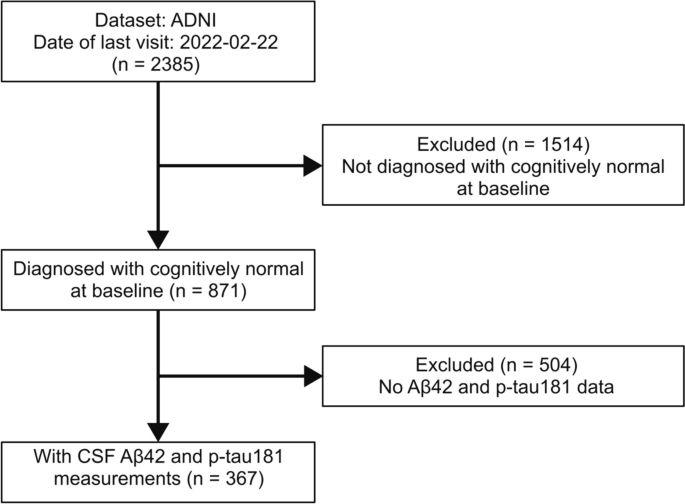 Dataset: ADNI
Date of last visit: 2022-02-22
(n = 2385)

Excluded (n = 1514)
Not diagnosed with cognitively normal at baseline

Diagnosed with cognitively normal at baseline (n = 871)

Excluded (n = 504)
No Aβ42 and p-tau181 data

With CSF Aβ42 and p-tau181 measurements (n = 367)